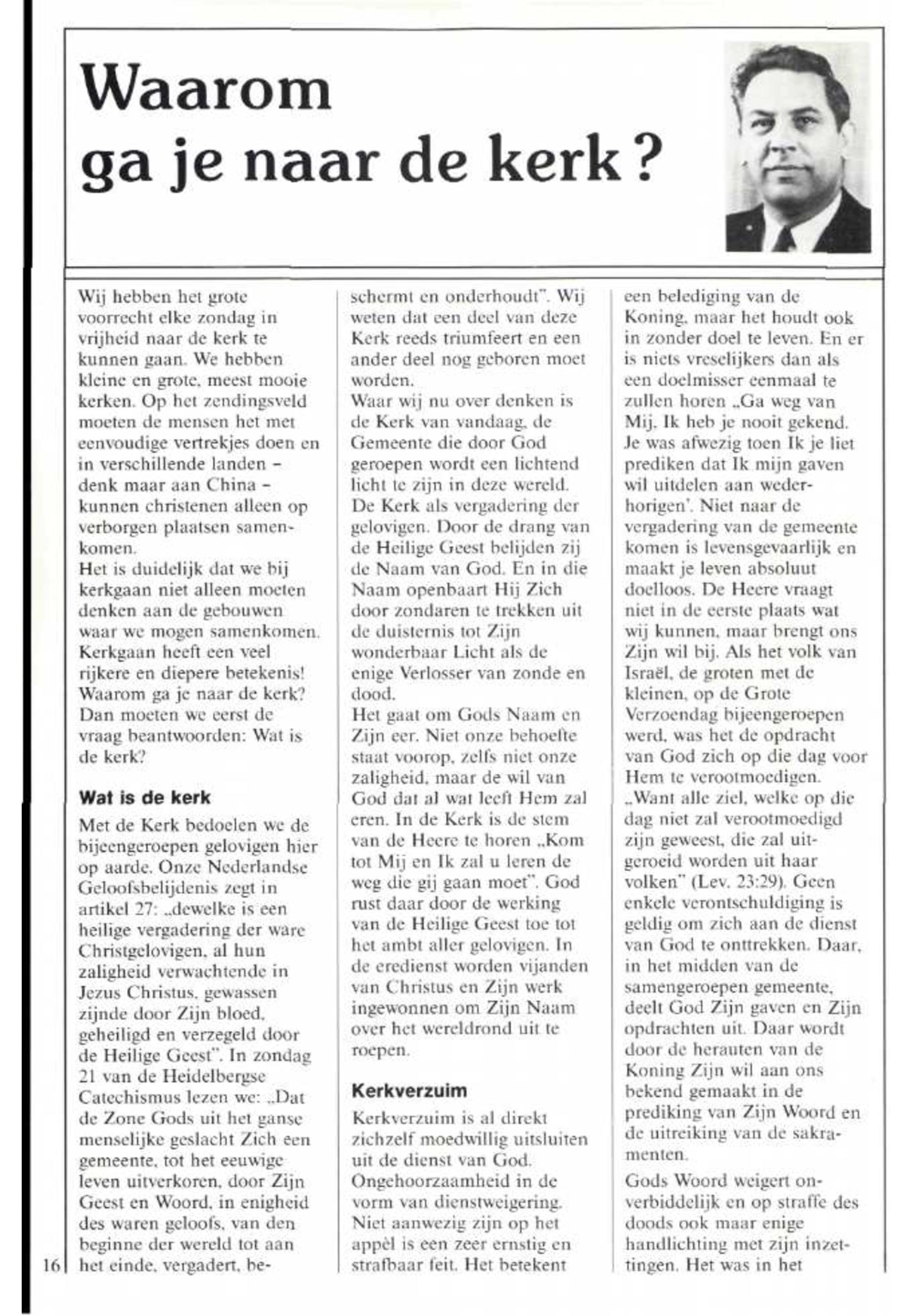 Waarom ga je naar de kerk?

Wij hebben het grote voorrecht elke zondag in vrijheid naar de kerk te kunnen gaan. We hebben kleine en grote, meest mooie kerken. Op het zendingsveld moeten de mensen het met eenvoudige vertrekjes doen en in verschillende landen – denk maar aan China – kunnen christenen alleen op verborgen plaatsen samenkomen.
Het is duidelijk dat we bij kerkgaan niet alleen moeten denken aan de gebouwen waar we mogen samenkomen. Kerkgaan heeft een veel rijkere en diepere betekenis! Waarom ga je naar de kerk? Dan moeten we eerst de vraag beantwoorden: Wat is de kerk?

Wat is de kerk

Met de Kerk bedoelen we de bijeengeroepen gelovigen hier op aarde. Onze Nederlandse Geloofsbelijdenis zegt in artikel 27: „dewelke is een heilige vergadering der ware Christgelovigen, al hun zaligheid verwachtende in Jezus Christus, gewassen zijnde door Zijn bloed, geheiligd en verzegeld door de Heilige Geest". In zondag 21 van de Heidelbergse Catechismus lezen we: „Dat de Zone Gods uit het ganse menselijke geslacht Zich een gemeente, tot het eeuwige leven uitverkoren, door Zijn Geest en Woord, in enigheid des waren geloofs, van den beginne der wereld tot aan het einde, vergadert, beschermt en onderhoudt". Wij weten dat een deel van deze Kerk reeds triumfeert en een ander deel nog geboren moet worden.
Waar wij nu over denken is de Kerk van vandaag, de Gemeente die door God geroepen wordt een lichtend licht te zijn in deze wereld. De Kerk als vergadering der gelovigen. Door de drang van de Heilige Geest belijden zij de Naam van God. En in die Naam openbaart Hij Zich door zondaren te trekken uit de duisternis tot Zijn wonderbaar Licht als de enige Verlosser van zonde en dood.
Het gaat om Gods Naam en Zijn eer. Niet onze behoefte staat voorop, zelfs niet onze zaligheid, maar de wil van God dat al wat leeft Hem zal eren. In de Kerk is de stem van de Heere te horen „Kom tot Mij en Ik zal u leren de weg die gij gaan moet". God rust daar door de werking van de Heilige Geest toe tot het ambt aller gelovigen. In de eredienst worden vijanden van Christus en Zijn werk ingewonnen om Zijn Naam over het wereldrond uit te roepen.

Kerkverzuim

Kerkverzuim is al direkt zichzelf moedwillig uitsluiten uit de dienst van God. Ongehoorzaamheid in de vorm van dienstweigering. Niet aanwezig zijn op het appèl is een zeer ernstig en strafbaar feit. Het betekent een belediging van de Koning, maar het houdt ook in zonder doel te leven. En er is niets vreselijkers dan als een doelmisser eenmaal te zullen horen „Ga weg van Mij, Ik heb je nooit gekend. Je was afwezig toen Ik je liet prediken dat Ik mijn gaven wil uitdelen aan wederhorigen'. Niet naar de vergadering van de gemeente komen is levensgevaarlijk en maakt je leven absoluut doelloos. De Heere vraagt niet in de eerste plaats wat wij kunnen, maar brengt ons Zijn wil bij. Als het volk van Israël, de groten met de kleinen, op de Grote Verzoendag bijeengeroepen werd, was het de opdracht van God zich op die dag voor Hem te verootmoedigen. „Want alle ziel, welke op die dag niet zal verootmoedigd zijn geweest, die zal uitgeroeid worden uit haar volken" (Lev. 23:29). Geen enkele verontschuldiging is geldig om zich aan de dienst van God te onttrekken. Daar, in het midden van de samengeroepen gemeente, deelt God Zijn gaven en Zijn opdrachten uit. Daar wordt door de herauten van de Koning Zijn wil aan ons bekend gemaakt in de prediking van Zijn Woord en de uitreiking van de sakramenten.
Gods Woord weigert onverbiddelijk en op straffe des doods ook maar enige handlichting met zijn inzettingen. Het was in het

16